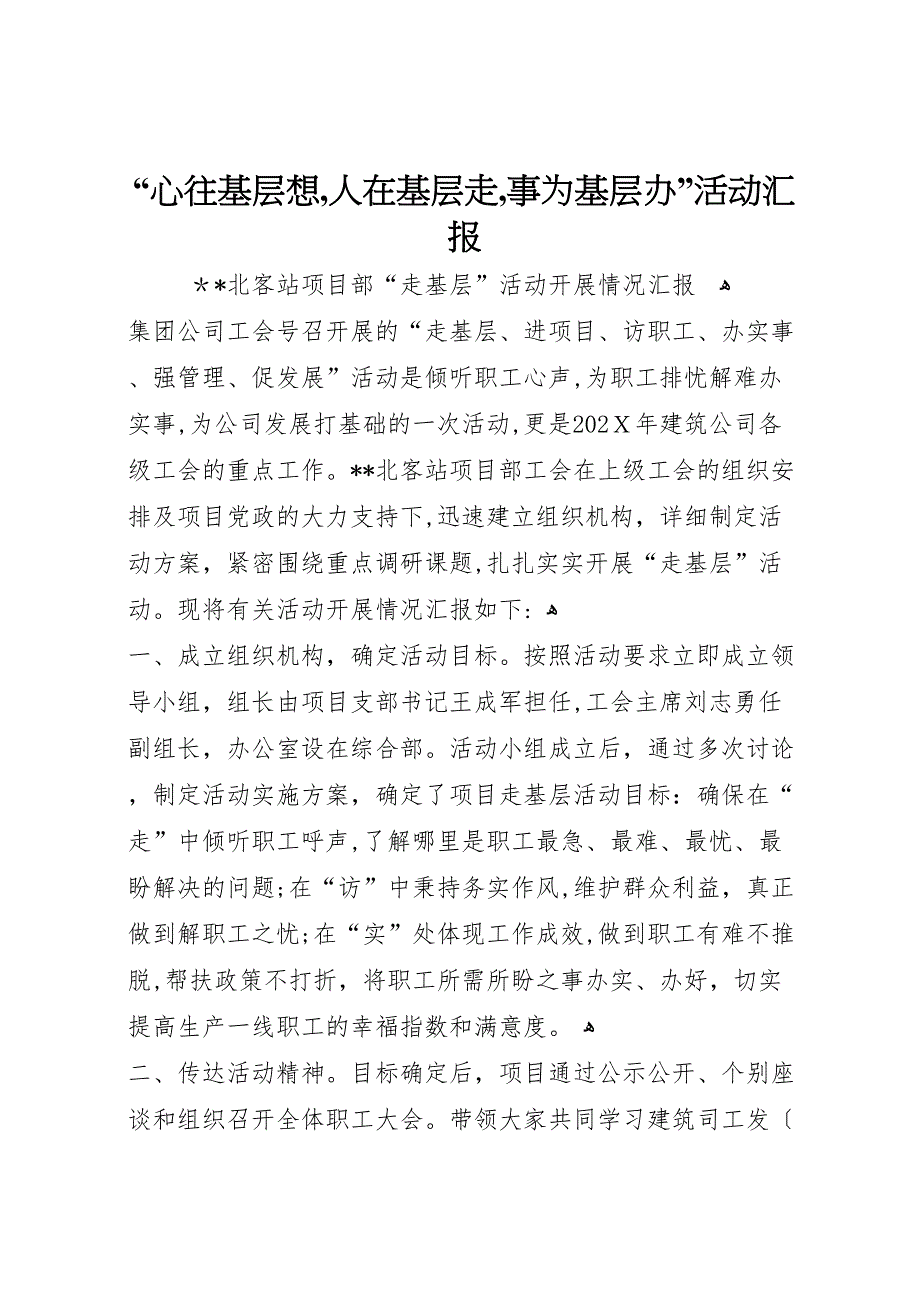 “心往基层想,人在基层走,事为基层办”活动汇报

＊＊北客站项目部“走基层”活动开展情况汇报

集团公司工会号召开展的“走基层、进项目、访职工、办实事、强管理、促发展”活动是倾听职工心声，为职工排忧解难办实事，为公司发展打基础的一次活动，更是202Ｘ年建筑公司各级工会的重点工作。**北客站项目部工会在上级工会的组织安排及项目党政的大力支持下，迅速建立组织机构，详细制定活动方案，紧密围绕重点调研课题，扎扎实实开展“走基层”活动。现将有关活动开展情况汇报如下：

一、成立组织机构，确定活动目标。按照活动要求立即成立领导小组，组长由项目支部书记王成军担任，工会主席刘志勇任副组长，办公室设在综合部。活动小组成立后，通过多次讨论，制定活动实施方案，确定了项目走基层活动目标：确保在“走”中倾听职工呼声，了解哪里是职工最急、最难、最忧、最盼解决的问题；在“访”中秉持务实作风，维护群众利益，真正做到解职工之忧；在“实”处体现工作成效，做到职工有难不推脱，帮扶政策不打折，将职工所需所盼之事办实、办好，切实提高生产一线职工的幸福指数和满意度。

二、传达活动精神。目标确定后，项目通过公示公开、个别座谈和组织召开全体职工大会。带领大家共同学习建筑司工发〔